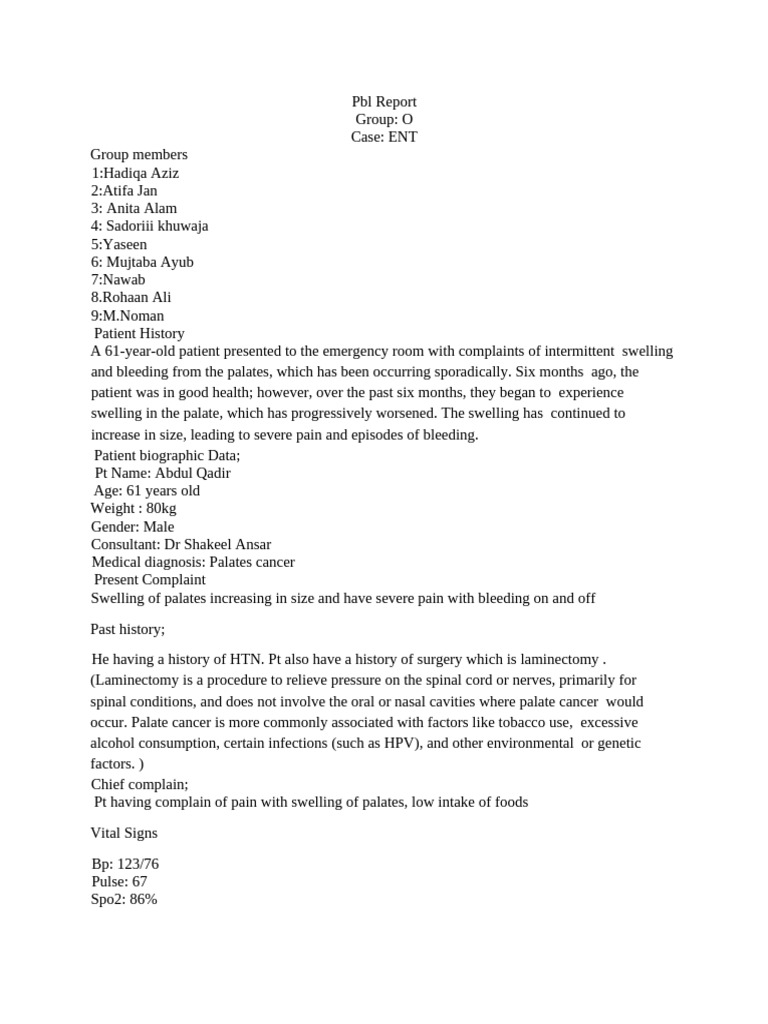 Pbl Report
Group: O
Case: ENT

Group members
1:Hadiqa Aziz
2:Atifa Jan
3: Anita Alam
4: Sadoriii khuwaja
5:Yaseen
6: Mujtaba Ayub
7:Nawab
8.Rohaan Ali
9:M.Noman

Patient History
A 61-year-old patient presented to the emergency room with complaints of intermittent swelling and bleeding from the palates, which has been occurring sporadically. Six months ago, the patient was in good health; however, over the past six months, they began to experience swelling in the palate, which has progressively worsened. The swelling has continued to increase in size, leading to severe pain and episodes of bleeding.

Patient biographic Data;
Pt Name: Abdul Qadir
Age: 61 years old
Weight : 80kg
Gender: Male
Consultant: Dr Shakeel Ansar
Medical diagnosis: Palates cancer

Present Complaint
Swelling of palates increasing in size and have severe pain with bleeding on and off

Past history;

He having a history of HTN. Pt also have a history of surgery which is laminectomy . (Laminectomy is a procedure to relieve pressure on the spinal cord or nerves, primarily for spinal conditions, and does not involve the oral or nasal cavities where palate cancer would occur. Palate cancer is more commonly associated with factors like tobacco use, excessive alcohol consumption, certain infections (such as HPV), and other environmental or genetic factors. )

Chief complain;
Pt having complain of pain with swelling of palates, low intake of foods

Vital Signs

Bp: 123/76
Pulse: 67
Spo2: 86%